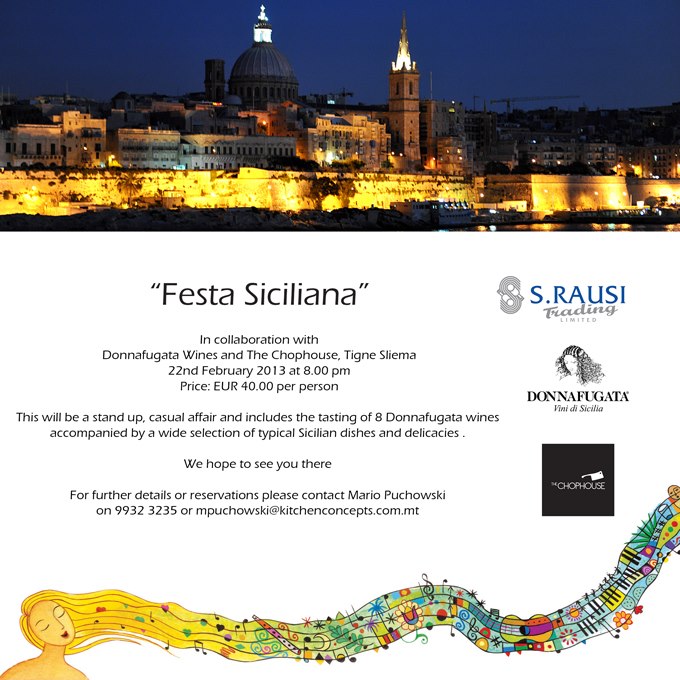 "Festa Siciliana"

In collaboration with
Donnafugata Wines and The Chophouse, Tigne Sliema
22nd February 2013 at 8.00 pm
Price: EUR 40.00 per person

This will be a stand up, casual affair and includes the tasting of 8 Donnafugata wines accompanied by a wide selection of typical Sicilian dishes and delicacies .

We hope to see you there

For further details or reservations please contact Mario Puchowski on 9932 3235 or mpuchowski@kitchenconcepts.com.mt

S.RAUSI
Trading
LIMITED

DONNAFUGATA
Vini di Sicilia

THE CHOPHOUSE